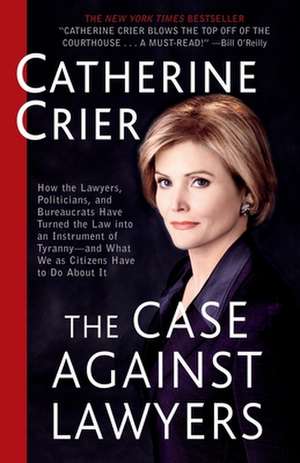 THE NEW YORK TIMES BESTSELLER
"CATHERINE CRIER BLOWS THE TOP OFF OF THE COURTHOUSE . . . A MUST-READ!" —Bill O'Reilly

CATHERINE CRIER

How the Lawyers, Politicians, and Bureaucrats Have Turned the Law into an Instrument of Tyranny—and What We as Citizens Have to Do About It

THE CASE AGAINST LAWYERS